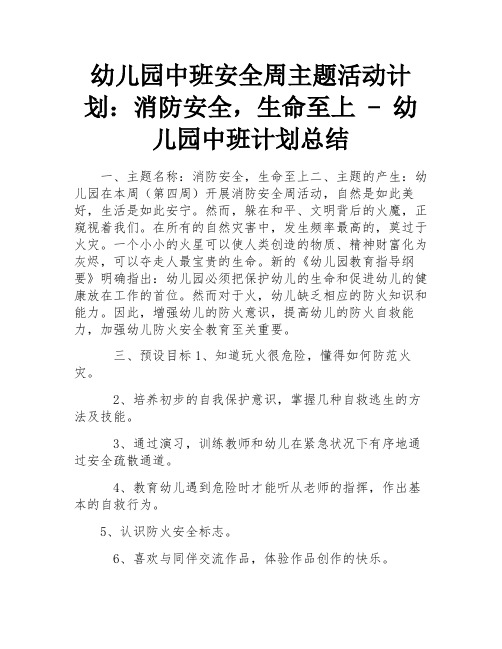 幼儿园中班安全周主题活动计划：消防安全，生命至上 - 幼儿园中班计划总结

一、主题名称：消防安全，生命至上二、主题的产生：幼儿园在本周（第四周）开展消防安全周活动，自然是如此美好，生活是如此安宁。然而，躲在和平、文明背后的火魔，正窥视着我们。在所有的自然灾害中，发生频率最高的，莫过于火灾。一个小小的火星可以使人类创造的物质、精神财富化为灰烬，可以夺走人最宝贵的生命。新的《幼儿园教育指导纲要》明确指出：幼儿园必须把保护幼儿的生命和促进幼儿的健康放在工作的首位。然而对于火，幼儿缺乏相应的防火知识和能力。因此，增强幼儿的防火意识，提高幼儿的防火自救能力，加强幼儿防火安全教育至关重要。

三、预设目标 1、知道玩火很危险，懂得如何防范火灾。

2、培养初步的自我保护意识，掌握几种自救逃生的方法及技能。

3、通过演习，训练教师和幼儿在紧急状况下有序地通过安全疏散通道。

4、教育幼儿遇到危险时才能听从老师的指挥，作出基本的自救行为。

5、认识防火安全标志。

6、喜欢与同伴交流作品，体验作品创作的快乐。